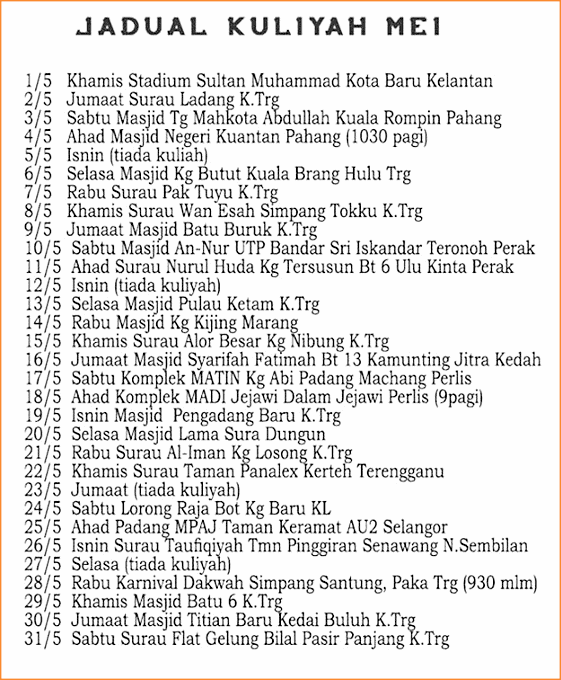 JADUAL KULIYAH MEI

1/5 Khamis Stadium Sultan Muhammad Kota Baru Kelantan
2/5 Jumaat Surau Ladang K.Trg
3/5 Sabtu Masjid Tg Mahkota Abdullah Kuala Rompin Pahang
4/5 Ahad Masjid Negeri Kuantan Pahang (1030 pagi)
5/5 Isnin (tiada kuliah)
6/5 Selasa Masjid Kg Butut Kuala Brang Hulu Trg
7/5 Rabu Surau Pak Tuyu K.Trg
8/5 Khamis Surau Wan Esah Simpang Tokku K.Trg
9/5 Jumaat Masjid Batu Buruk K.Trg
10/5 Sabtu Masjid An-Nur UTP Bandar Sri Iskandar Teronoh Perak
11/5 Ahad Surau Nurul Huda Kg Tersusun Bt 6 Ulu Kinta Perak
12/5 Isnin (tiada kuliyah)
13/5 Selasa Masjid Pulau Ketam K.Trg
14/5 Rabu Masjid Kg Kijing Marang
15/5 Khamis Surau Alor Besar Kg Nibung K.Trg
16/5 Jumaat Masjid Syarifah Fatimah Bt 13 Kamunting Jitra Kedah
17/5 Sabtu Komplek MATIN Kg Abi Padang Machang Perlis
18/5 Ahad Komplek MADI Jejawi Dalam Jejawi Perlis (9pagi)
19/5 Isnin Masjid Pengadang Baru K.Trg
20/5 Selasa Masjid Lama Sura Dungun
21/5 Rabu Surau Al-Iman Kg Losong K.Trg
22/5 Khamis Surau Taman Panalex Kerteh Terengganu
23/5 Jumaat (tiada kuliyah)
24/5 Sabtu Lorong Raja Bot Kg Baru KL
25/5 Ahad Padang MPAJ Taman Keramat AU2 Selangor
26/5 Isnin Surau Taufiqiyah Tmn Pinggiran Senawang N.Sembilan
27/5 Selasa (tiada kuliyah)
28/5 Rabu Karnival Dakwah Simpang Santung, Paka Trg (930 mlm)
29/5 Khamis Masjid Batu 6 K.Trg
30/5 Jumaat Masjid Titian Baru Kedai Buluh K.Trg
31/5 Sabtu Surau Flat Gelung Bilal Pasir Panjang K.Trg